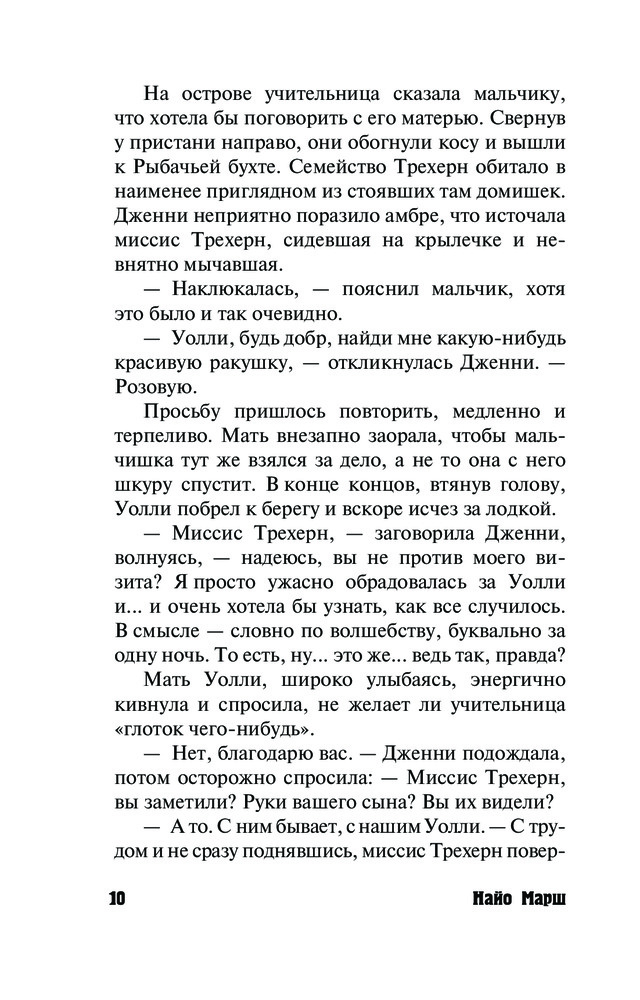 На острове учительница сказала мальчику, что хотела бы поговорить с его матерью. Свернув у пристани направо, они обогнули косу и вышли к Рыбачьей бухте. Семейство Трехерн обитало в наименее приглядном из стоявших там домишек. Дженни неприятно поразило амбре, что источала миссис Трехерн, сидевшая на крылечке и невнятно мычавшая.

— Наклюкалась, — пояснил мальчик, хотя это было и так очевидно.

— Уолли, будь добр, найди мне какую-нибудь красивую ракушку, — откликнулась Дженни. — Розовую.

Просьбу пришлось повторить, медленно и терпеливо. Мать внезапно заорала, чтобы мальчишка тут же взялся за дело, а не то она с него шкуру спустит. В конце концов, втянув голову, Уолли побрел к берегу и вскоре исчез за лодкой.

— Миссис Трехерн, — заговорила Дженни, волнуясь, — надеюсь, вы не против моего визита? Я просто ужасно обрадовалась за Уолли и... и очень хотела бы узнать, как все случилось. В смысле — словно по волшебству, буквально за одну ночь. То есть, ну... это же... ведь так, правда?

Мать Уолли, широко улыбаясь, энергично кивнула и спросила, не желает ли учительница «глоток чего-нибудь».

— Нет, благодарю вас. — Дженни подождала, потом осторожно спросила: — Миссис Трехерн, вы заметили? Руки вашего сына? Вы их видели?

— А то. С ним бывает, с нашим Уолли. — С трудом и не сразу поднявшись, миссис Трехерн повер-

10 Найо Марш